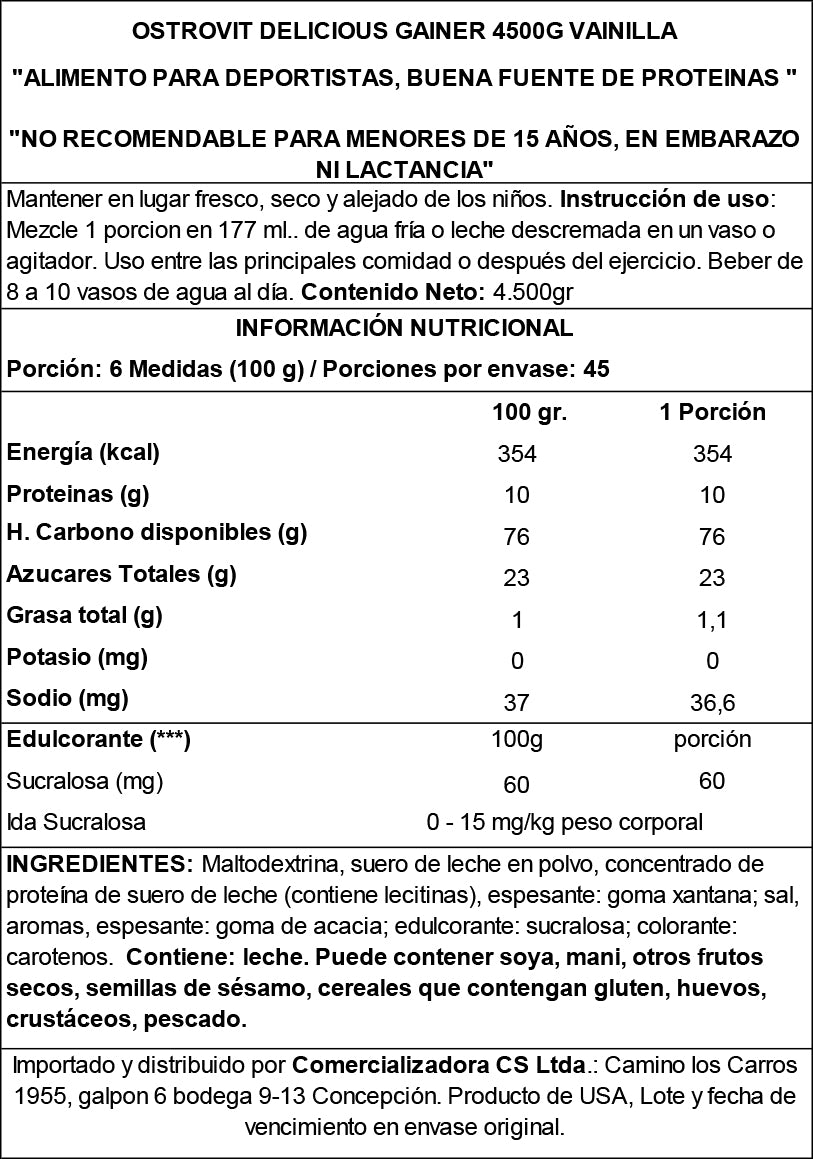 OSTROVIT DELICIOUS GAINER 4500G VAINILLA

"ALIMENTO PARA DEPORTISTAS, BUENA FUENTE DE PROTEINAS "

"NO RECOMENDABLE PARA MENORES DE 15 AÑOS, EN EMBARAZO NI LACTANCIA"

Mantener en lugar fresco, seco y alejado de los niños. Instrucción de uso: Mezcle 1 porcion en 177 ml.. de agua fría o leche descremada en un vaso o agitador. Uso entre las principales comidad o después del ejercicio. Beber de 8 a 10 vasos de agua al día. Contenido Neto: 4.500gr

INFORMACIÓN NUTRICIONAL

Porción: 6 Medidas (100 g) / Porciones por envase: 45

| | 100 gr. | 1 Porción |
|---|---|---|
| Energía (kcal) | 354 | 354 |
| Proteinas (g) | 10 | 10 |
| H. Carbono disponibles (g) | 76 | 76 |
| Azucares Totales (g) | 23 | 23 |
| Grasa total (g) | 1 | 1,1 |
| Potasio (mg) | 0 | 0 |
| Sodio (mg) | 37 | 36,6 |
| Edulcorante (***) | 100g | porción |
| Sucralosa (mg) | 60 | 60 |
| Ida Sucralosa | 0 - 15 mg/kg peso corporal | |

INGREDIENTES: Maltodextrina, suero de leche en polvo, concentrado de proteína de suero de leche (contiene lecitinas), espesante: goma xantana; sal, aromas, espesante: goma de acacia; edulcorante: sucralosa; colorante: carotenos. Contiene: leche. Puede contener soya, mani, otros frutos secos, semillas de sésamo, cereales que contengan gluten, huevos, crustáceos, pescado.

Importado y distribuido por Comercializadora CS Ltda.: Camino los Carros 1955, galpon 6 bodega 9-13 Concepción. Producto de USA, Lote y fecha de vencimiento en envase original.